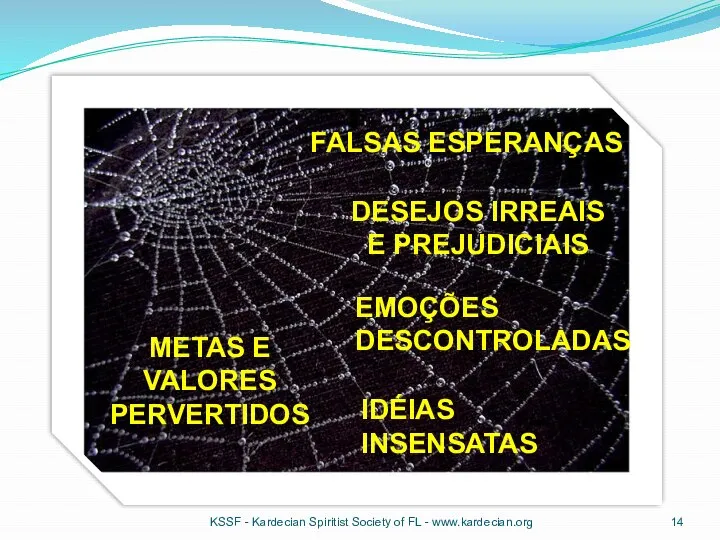 FALSAS ESPERANÇAS

DESEJOS IRREAIS E PREJUDICIAIS

EMOÇÕES DESCONTROLADAS

METAS E VALORES PERVERTIDOS

IDÉIAS INSENSATAS

KSSF - Kardecian Spiritist Society of FL - www.kardecian.org

14